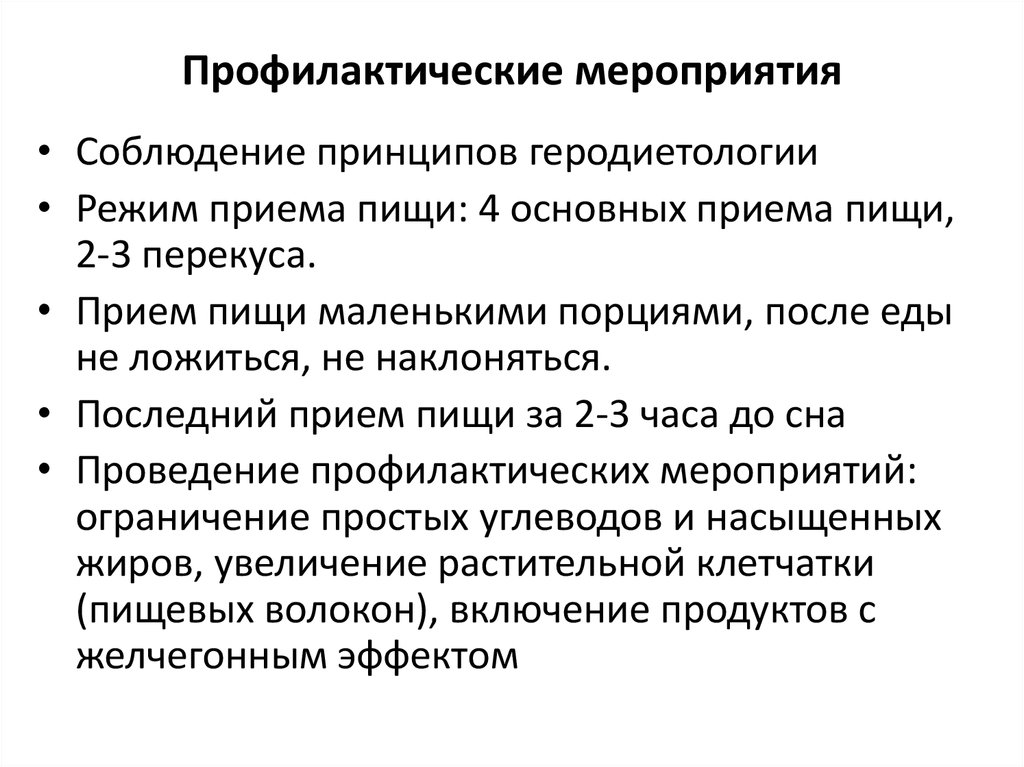 Профилактические мероприятия

• Соблюдение принципов геродиетологии
• Режим приема пищи: 4 основных приема пищи, 2-3 перекуса.
• Прием пищи маленькими порциями, после еды не ложиться, не наклоняться.
• Последний прием пищи за 2-3 часа до сна
• Проведение профилактических мероприятий: ограничение простых углеводов и насыщенных жиров, увеличение растительной клетчатки (пищевых волокон), включение продуктов с желчегонным эффектом